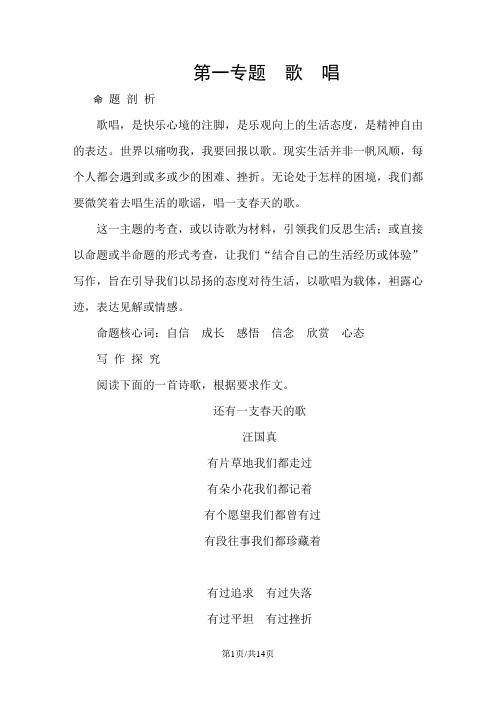 第一专题　歌　唱

命 题 剖 析

歌唱，是快乐心境的注脚，是乐观向上的生活态度，是精神自由的表达。世界以痛吻我，我要回报以歌。现实生活并非一帆风顺，每个人都会遇到或多或少的困难、挫折。无论处于怎样的困境，我们都要微笑着去唱生活的歌谣，唱一支春天的歌。

这一主题的考查，或以诗歌为材料，引领我们反思生活；或直接以命题或半命题的形式考查，让我们“结合自己的生活经历或体验”写作，旨在引导我们以昂扬的态度对待生活，以歌唱为载体，袒露心迹，表达见解或情感。

命题核心词：自信　成长　感悟　信念　欣赏　心态

写 作 探 究

阅读下面的一首诗歌，根据要求作文。

还有一支春天的歌

汪国真

有片草地我们都走过

有朵小花我们都记着

有个愿望我们都曾有过

有段往事我们都珍藏着

有过追求　有过失落

有过平坦　有过挫折

第1页/共14页